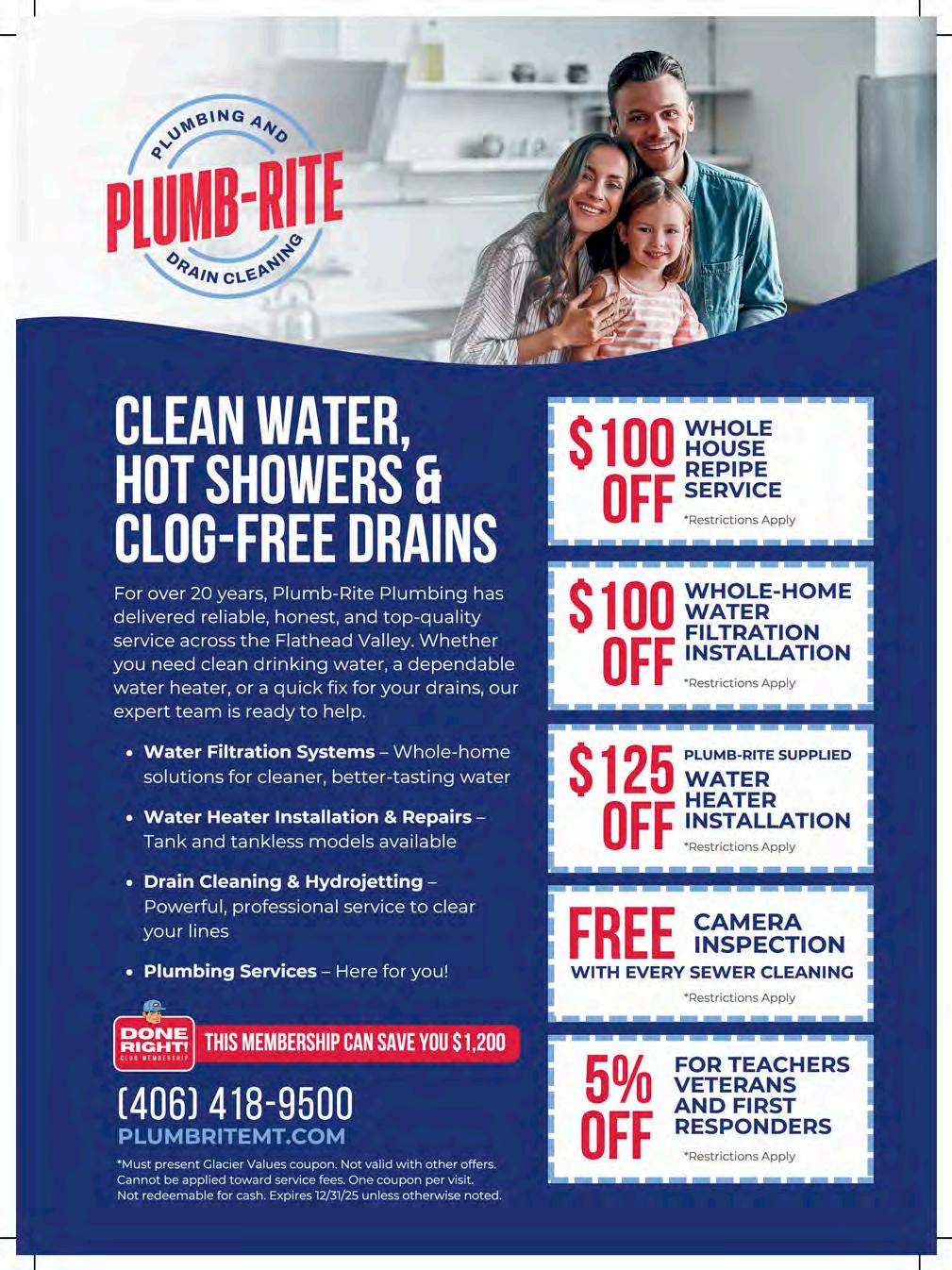 PLUMBING AND
PLUMB-RITE
DRAIN CLEANING

CLEAN WATER,
HOT SHOWERS &
CLOG-FREE DRAINS

For over 20 years, Plumb-Rite Plumbing has delivered reliable, honest, and top-quality service across the Flathead Valley. Whether you need clean drinking water, a dependable water heater, or a quick fix for your drains, our expert team is ready to help.

• Water Filtration Systems – Whole-home solutions for cleaner, better-tasting water
• Water Heater Installation & Repairs – Tank and tankless models available
• Drain Cleaning & Hydrojetting – Powerful, professional service to clear your lines
• Plumbing Services – Here for you!

DONE RIGHT! CLUB MEMBERSHIP
THIS MEMBERSHIP CAN SAVE YOU $1,200

(406) 418-9500
PLUMBRITEMT.COM

*Must present Glacier Values coupon. Not valid with other offers. Cannot be applied toward service fees. One coupon per visit. Not redeemable for cash. Expires 12/31/25 unless otherwise noted.

$100 OFF
WHOLE HOUSE REPIPE SERVICE
*Restrictions Apply

$100 OFF
WHOLE-HOME WATER FILTRATION INSTALLATION
*Restrictions Apply

$125 OFF
PLUMB-RITE SUPPLIED
WATER HEATER INSTALLATION
*Restrictions Apply

FREE
CAMERA INSPECTION
WITH EVERY SEWER CLEANING
*Restrictions Apply

5% OFF
FOR TEACHERS VETERANS AND FIRST RESPONDERS
*Restrictions Apply